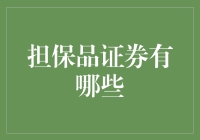 担保品证券有哪些